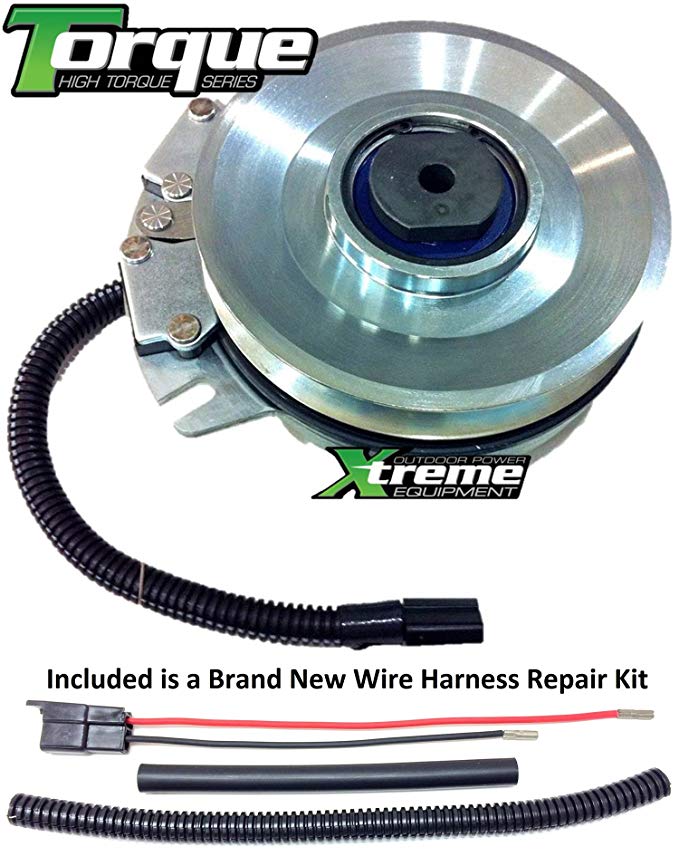 Torque
HIGH TORQUE SERIES

OUTDOOR POWER
Xtreme
EQUIPMENT

Included is a Brand New Wire Harness Repair Kit